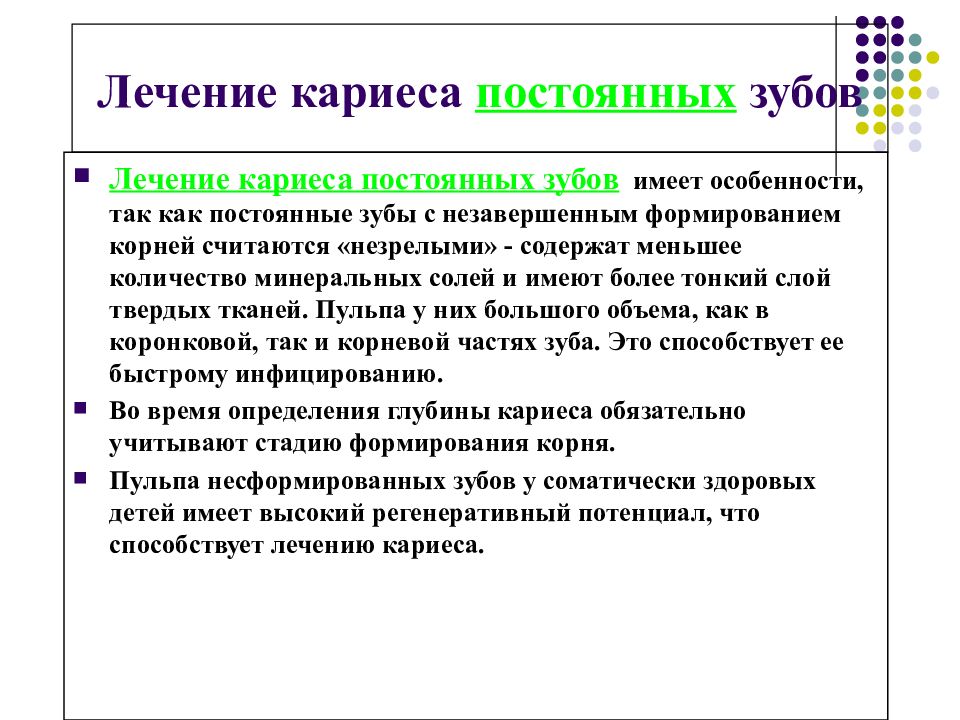 Лечение кариеса постоянных зубов

Лечение кариеса постоянных зубов имеет особенности, так как постоянные зубы с незавершенным формированием корней считаются «незрелыми» - содержат меньшее количество минеральных солей и имеют более тонкий слой твердых тканей. Пульпа у них большого объема, как в коронковой, так и корневой частях зуба. Это способствует ее быстрому инфицированию.

Во время определения глубины кариеса обязательно учитывают стадию формирования корня.

Пульпа несформированных зубов у соматически здоровых детей имеет высокий регенеративный потенциал, что способствует лечению кариеса.